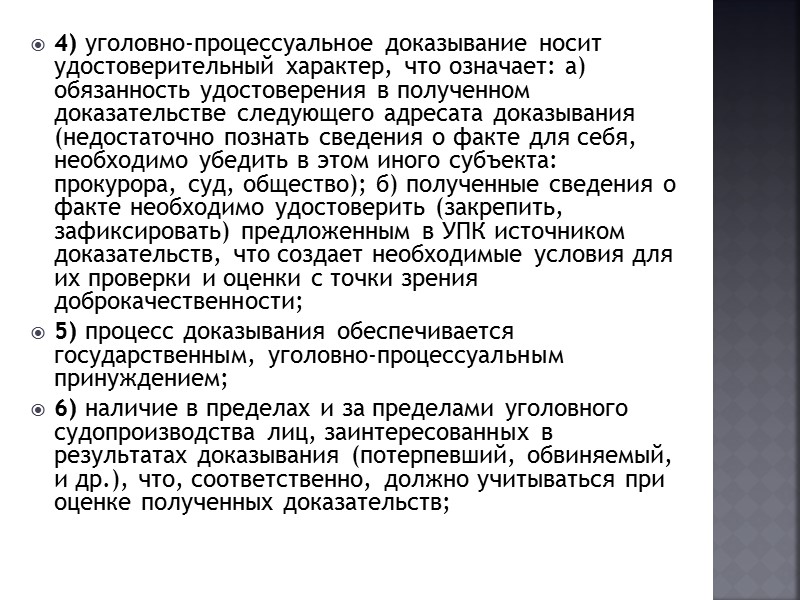 4) уголовно-процессуальное доказывание носит удостоверительный характер, что означает: а) обязанность удостоверения в полученном доказательстве следующего адресата доказывания (недостаточно познать сведения о факте для себя, необходимо убедить в этом иного субъекта: прокурора, суд, общество); б) полученные сведения о факте необходимо удостоверить (закрепить, зафиксировать) предложенным в УПК источником доказательств, что создает необходимые условия для их проверки и оценки с точки зрения доброкачественности;

5) процесс доказывания обеспечивается государственным, уголовно-процессуальным принуждением;

6) наличие в пределах и за пределами уголовного судопроизводства лиц, заинтересованных в результатах доказывания (потерпевший, обвиняемый, и др.), что, соответственно, должно учитываться при оценке полученных доказательств;